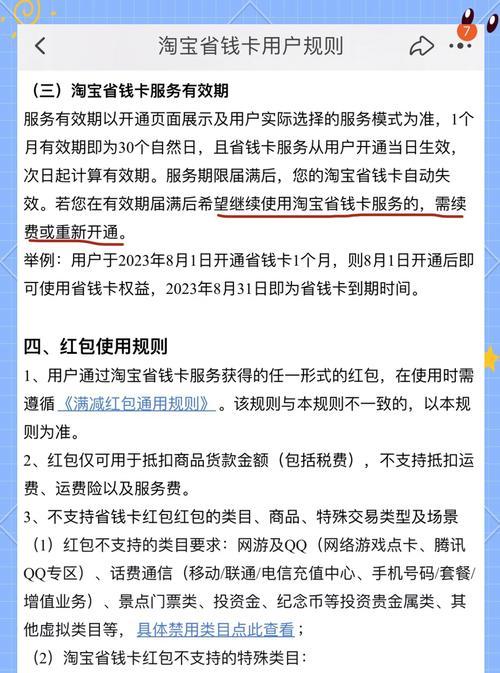 淘宝省钱卡用户规则

7

（三）淘宝省钱卡服务有效期

服务有效期以开通页面展示及用户实际选择的服务模式为准，1个月有效期即为30个自然日，且省钱卡服务从用户开通当日生效，次日起计算有效期。服务期限届满后，您的淘宝省钱卡自动失效。若您在有效期届满后希望继续使用淘宝省钱卡服务的，需续费或重新开通。

举例：用户于2023年8月1日开通省钱卡1个月，则8月1日开通后即可使用省钱卡权益，2023年8月31日即为省钱卡到期时间。

四、红包使用规则

1、用户通过淘宝省钱卡服务获得的任一形式的红包，在使用时需遵循《满减红包通用规则》。该规则与本规则不一致的，以本规则为准。

2、红包仅可用于抵扣商品货款金额（包括税费），不支持抵扣运费、运费险以及服务费。

3、不支持省钱卡红包红包的类目、商品、特殊交易类型及场景

（1）红包不支持的类目要求：网游及QQ（网络游戏点卡、腾讯QQ专区）、话费通信（移动/联通/电信充值中心、手机号码/套餐/增值业务）、景点门票类、投资金、纪念币等投资贵金属类、其他虚拟类目等，具体禁用类目点此查看；

（2）淘宝省钱卡红包不支持的特殊类目：